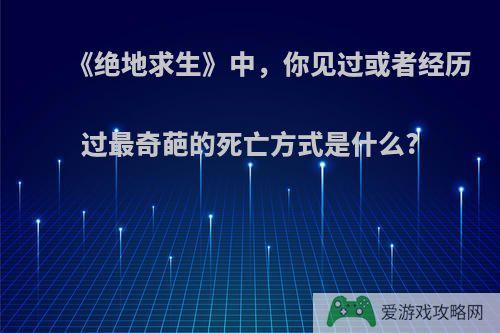 《绝地求生》中，你见过或者经历过最奇葩的死亡方式是什么?

爱游戏攻略网